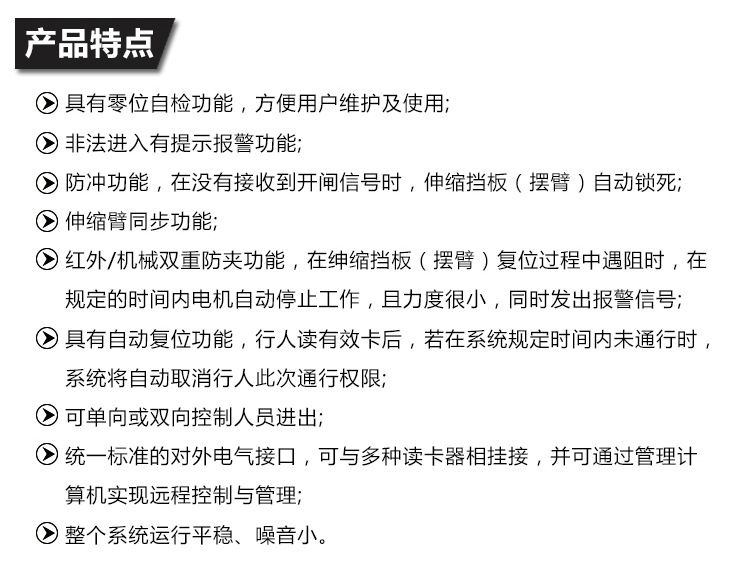 产品特点

具有零位自检功能，方便用户维护及使用;

非法进入有提示报警功能;

防冲功能，在没有接收到开闸信号时，伸缩挡板（摆臂）自动锁死;

伸缩臂同步功能;

红外/机械双重防夹功能，在绅缩挡板（摆臂）复位过程中遇阻时，在规定的时间内电机自动停止工作，且力度很小，同时发出报警信号;

具有自动复位功能，行人读有效卡后，若在系统规定时间内未通行时，系统将自动取消行人此次通行权限;

可单向或双向控制人员进出;

统一标准的对外电气接口，可与多种读卡器相挂接，并可通过管理计算机实现远程控制与管理;

整个系统运行平稳、噪音小。